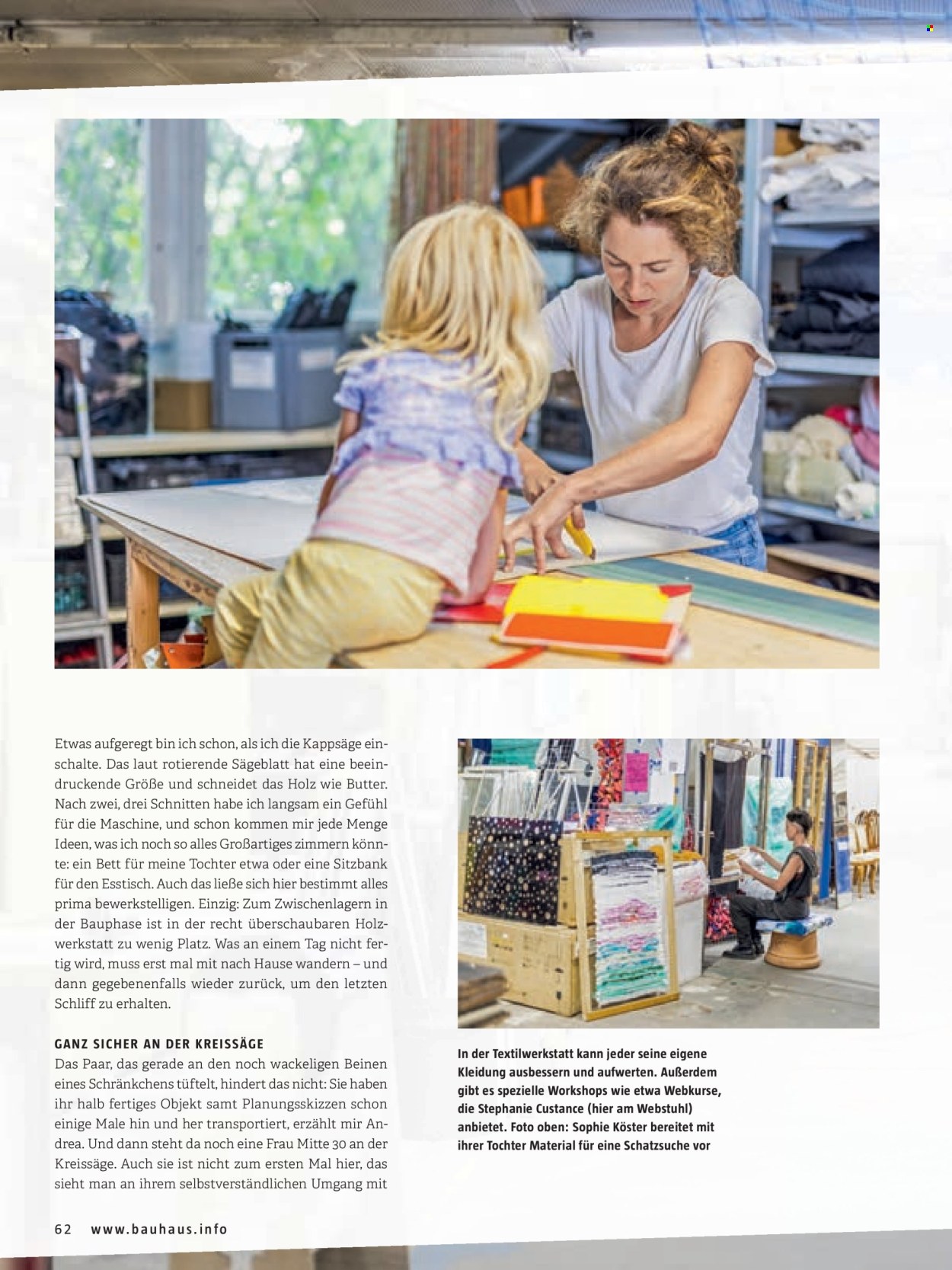 Etwas aufgeregt bin ich schon, als ich die Kappsäge einschalte. Das laut rotierende Sägeblatt hat eine beeindruckende Größe und schneidet das Holz wie Butter. Nach zwei, drei Schnitten habe ich langsam ein Gefühl für die Maschine, und schon kommen mir jede Menge Ideen, was ich noch so alles Großartiges zimmern könnte: ein Bett für meine Tochter etwa oder eine Sitzbank für den Esstisch. Auch das ließe sich hier bestimmt alles prima bewerkstelligen. Einzig: Zum Zwischenlagern in der Bauphase ist in der recht überschaubaren Holzwerkstatt zu wenig Platz. Was an einem Tag nicht fertig wird, muss erst mal mit nach Hause wandern – und dann gegebenenfalls wieder zurück, um den letzten Schliff zu erhalten.

GANZ SICHER AN DER KREISSÄGE
Das Paar, das gerade an den noch wackeligen Beinen eines Schränkchens tüftelt, hindert das nicht: Sie haben ihr halb fertiges Objekt samt Planungsskizzen schon einige Male hin und her transportiert, erzählt mir Andrea. Und dann steht da noch eine Frau Mitte 30 an der Kreissäge. Auch sie ist nicht zum ersten Mal hier, das sieht man an ihrem selbstverständlichen Umgang mit

In der Textilwerkstatt kann jeder seine eigene Kleidung ausbessern und aufwerten. Außerdem gibt es spezielle Workshops wie etwa Webkurse, die Stephanie Custance (hier am Webstuhl) anbietet. Foto oben: Sophie Köster bereitet mit ihrer Tochter Material für eine Schatzsuche vor

62 www.bauhaus.info